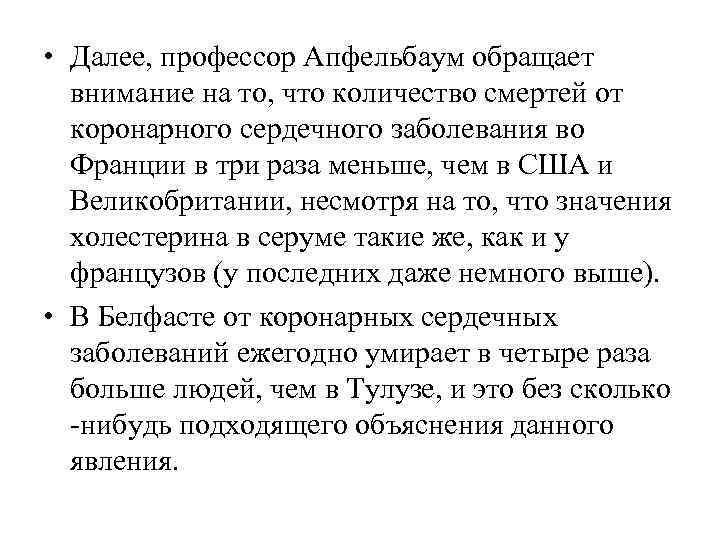 • Далее, профессор Апфельбаум обращает внимание на то, что количество смертей от коронарного сердечного заболевания во Франции в три раза меньше, чем в США и Великобритании, несмотря на то, что значения холестерина в серуме такие же, как и у французов (у последних даже немного выше).

• В Белфасте от коронарных сердечных заболеваний ежегодно умирает в четыре раза больше людей, чем в Тулузе, и это без сколько -нибудь подходящего объяснения данного явления.